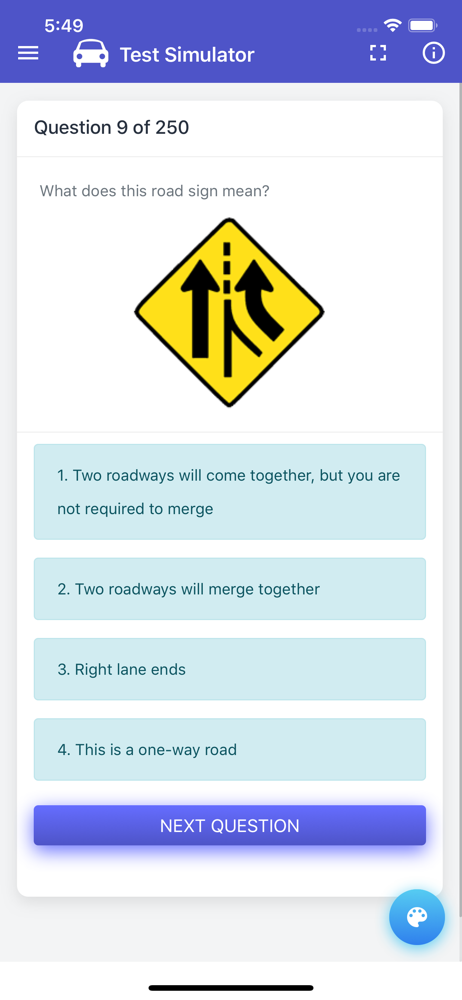 5:49

Test Simulator

Question 9 of 250

What does this road sign mean?

1. Two roadways will come together, but you are not required to merge

2. Two roadways will merge together

3. Right lane ends

4. This is a one-way road

NEXT QUESTION